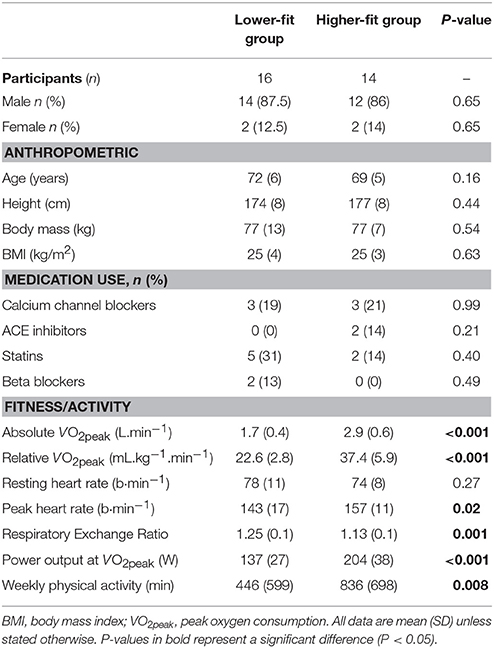 | | Lower-fit group | Higher-fit group | P-value |
|---|---|---|---|
| Participants (n) | 16 | 14 | – |
| Male n (%) | 14 (87.5) | 12 (86) | 0.65 |
| Female n (%) | 2 (12.5) | 2 (14) | 0.65 |
| ANTHROPOMETRIC | | | |
| Age (years) | 72 (6) | 69 (5) | 0.16 |
| Height (cm) | 174 (8) | 177 (8) | 0.44 |
| Body mass (kg) | 77 (13) | 77 (7) | 0.54 |
| BMI (kg/m$^2$) | 25 (4) | 25 (3) | 0.63 |
| MEDICATION USE, n (%) | | | |
| Calcium channel blockers | 3 (19) | 3 (21) | 0.99 |
| ACE inhibitors | 0 (0) | 2 (14) | 0.21 |
| Statins | 5 (31) | 2 (14) | 0.40 |
| Beta blockers | 2 (13) | 0 (0) | 0.49 |
| FITNESS/ACTIVITY | | | |
| Absolute $VO_{2peak}$ (L.min$^{-1}$) | 1.7 (0.4) | 2.9 (0.6) | <0.001 |
| Relative $VO_{2peak}$ (mL.kg$^{-1}$.min$^{-1}$) | 22.6 (2.8) | 37.4 (5.9) | <0.001 |
| Resting heart rate (b·min$^{-1}$) | 78 (11) | 74 (8) | 0.27 |
| Peak heart rate (b·min$^{-1}$) | 143 (17) | 157 (11) | 0.02 |
| Respiratory Exchange Ratio | 1.25 (0.1) | 1.13 (0.1) | 0.001 |
| Power output at $VO_{2peak}$ (W) | 137 (27) | 204 (38) | <0.001 |
| Weekly physical activity (min) | 446 (599) | 836 (698) | 0.008 |

BMI, body mass index; $VO_{2peak}$, peak oxygen consumption. All data are mean (SD) unless stated otherwise. P-values in bold represent a significant difference (P < 0.05).